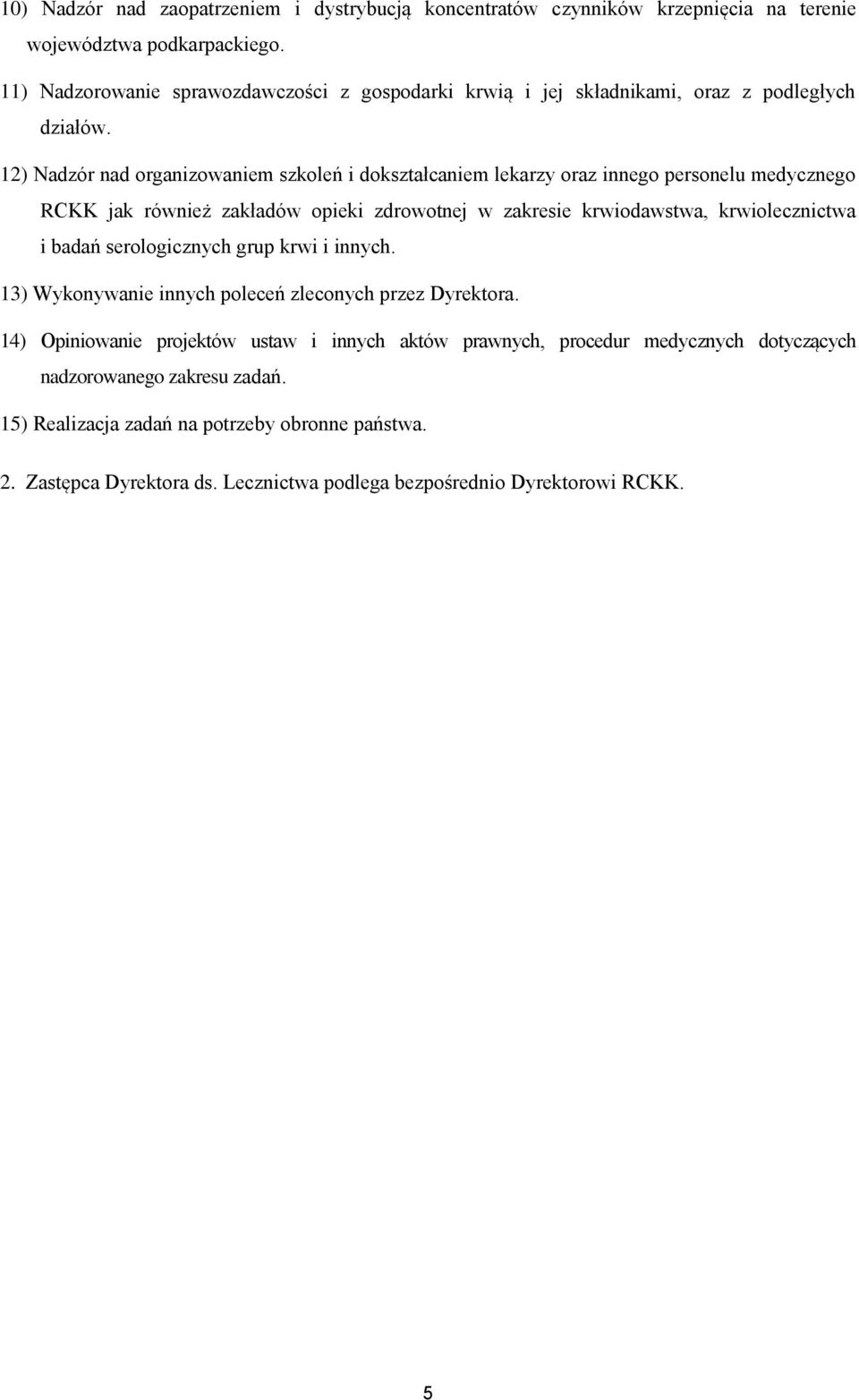 10) Nadzór nad zaopatrzeniem i dystrybucją koncentratów czynników krzepnięcia na terenie województwa podkarpackiego.

11) Nadzorowanie sprawozdawczości z gospodarki krwią i jej składnikami, oraz z podległych działów.

12) Nadzór nad organizowaniem szkoleń i dokształcaniem lekarzy oraz innego personelu medycznego RCKK jak również zakładów opieki zdrowotnej w zakresie krwiodawstwa, krwiolecznictwa i badań serologicznych grup krwi i innych.

13) Wykonywanie innych poleceń zleconych przez Dyrektora.

14) Opiniowanie projektów ustaw i innych aktów prawnych, procedur medycznych dotyczących nadzorowanego zakresu zadań.

15) Realizacja zadań na potrzeby obronne państwa.

2. Zastępca Dyrektora ds. Lecznictwa podlega bezpośrednio Dyrektorowi RCKK.

5